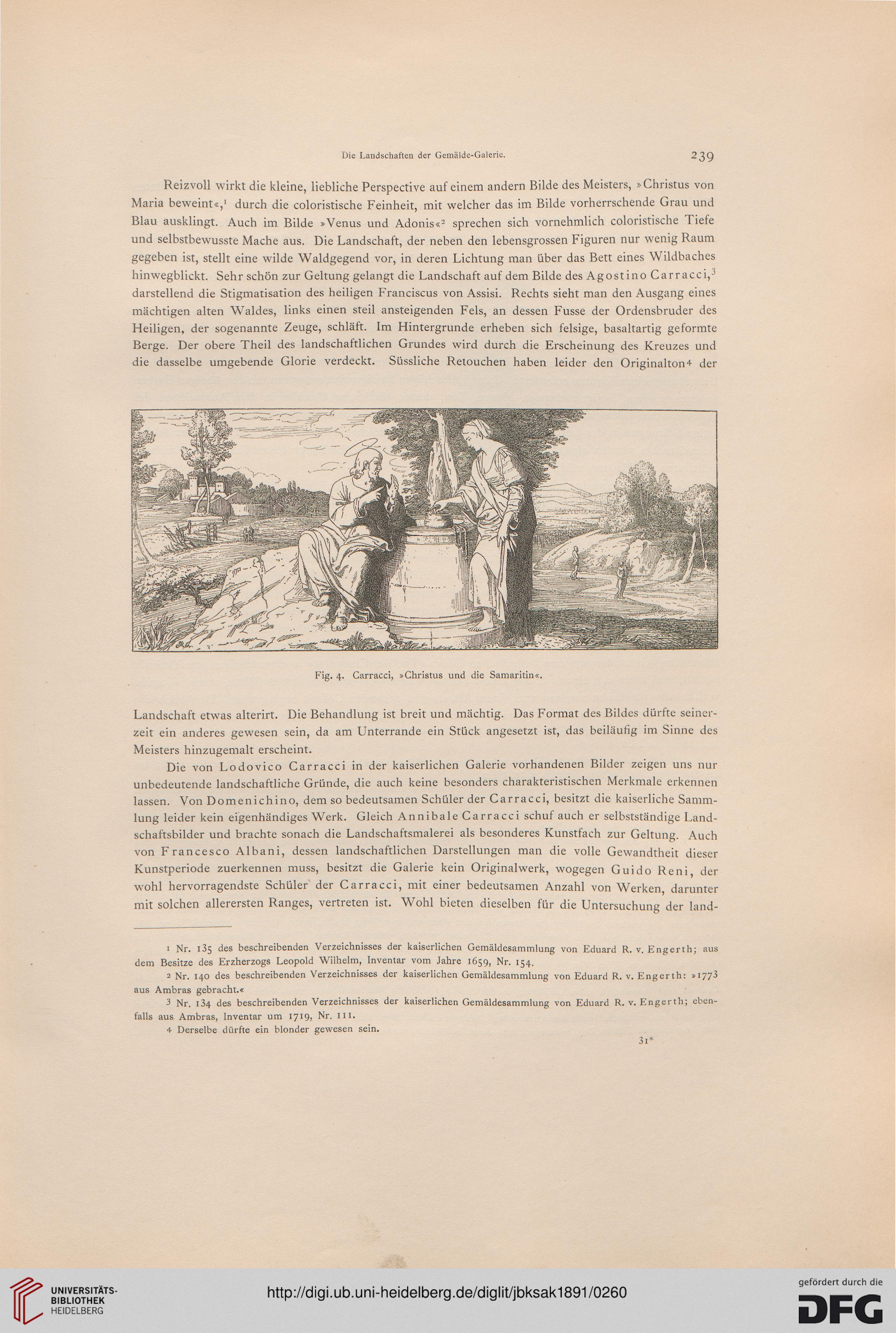 Die Landschaften der Gemälde-Galerie.

239

Reizvoll wirkt die kleine, liebliche Perspective auf einem andern Bilde des Meisters, »Christus von Maria beweint«,$^1$ durch die coloristische Feinheit, mit welcher das im Bilde vorherrschende Grau und Blau ausklingt. Auch im Bilde »Venus und Adonis«$^2$ sprechen sich vornehmlich coloristische Tiefe und selbstbewusste Mache aus. Die Landschaft, der neben den lebensgrossen Figuren nur wenig Raum gegeben ist, stellt eine wilde Waldgegend vor, in deren Lichtung man über das Bett eines Wildbaches hinwegblickt. Sehr schön zur Geltung gelangt die Landschaft auf dem Bilde des Agostino Carracci,$^3$ darstellend die Stigmatisation des heiligen Franciscus von Assisi. Rechts sieht man den Ausgang eines mächtigen alten Waldes, links einen steil ansteigenden Fels, an dessen Fusse der Ordensbruder des Heiligen, der sogenannte Zeuge, schläft. Im Hintergrunde erheben sich felsige, basaltartig geformte Berge. Der obere Theil des landschaftlichen Grundes wird durch die Erscheinung des Kreuzes und die dasselbe umgebende Glorie verdeckt. Süssliche Retouchen haben leider den Originalton$^4$ der

Fig. 4. Carracci, »Christus und die Samaritin«.

Landschaft etwas alterirt. Die Behandlung ist breit und mächtig. Das Format des Bildes dürfte seinerzeit ein anderes gewesen sein, da am Unterrande ein Stück angesetzt ist, das beiläufig im Sinne des Meisters hinzugemalt erscheint.

Die von Lodovico Carracci in der kaiserlichen Galerie vorhandenen Bilder zeigen uns nur unbedeutende landschaftliche Gründe, die auch keine besonders charakteristischen Merkmale erkennen lassen. Von Domenichino, dem so bedeutsamen Schüler der Carracci, besitzt die kaiserliche Sammlung leider kein eigenhändiges Werk. Gleich Annibale Carracci schuf auch er selbstständige Landschaftsbilder und brachte sonach die Landschaftsmalerei als besonderes Kunstfach zur Geltung. Auch von Francesco Albani, dessen landschaftlichen Darstellungen man die volle Gewandtheit dieser Kunstperiode zuerkennen muss, besitzt die Galerie kein Originalwerk, wogegen Guido Reni, der wohl hervorragendste Schüler der Carracci, mit einer bedeutsamen Anzahl von Werken, darunter mit solchen allerersten Ranges, vertreten ist. Wohl bieten dieselben für die Untersuchung der land-

1 Nr. 135 des beschreibenden Verzeichnisses der kaiserlichen Gemäldesammlung von Eduard R. v. Engerth; aus dem Besitze des Erzherzogs Leopold Wilhelm, Inventar vom Jahre 1659, Nr. 154.

2 Nr. 140 des beschreibenden Verzeichnisses der kaiserlichen Gemäldesammlung von Eduard R. v. Engerth: »1773 aus Ambras gebracht.«

3 Nr. 134 des beschreibenden Verzeichnisses der kaiserlichen Gemäldesammlung von Eduard R. v. Engerth; ebenfalls aus Ambras, Inventar um 1719, Nr. 111.

4 Derselbe dürfte ein blonder gewesen sein.

31*

UNIVERSITÄTS-BIBLIOTHEK HEIDELBERG

http://digi.ub.uni-heidelberg.de/diglit/jbksak1891/0260

gefördert durch die DFG